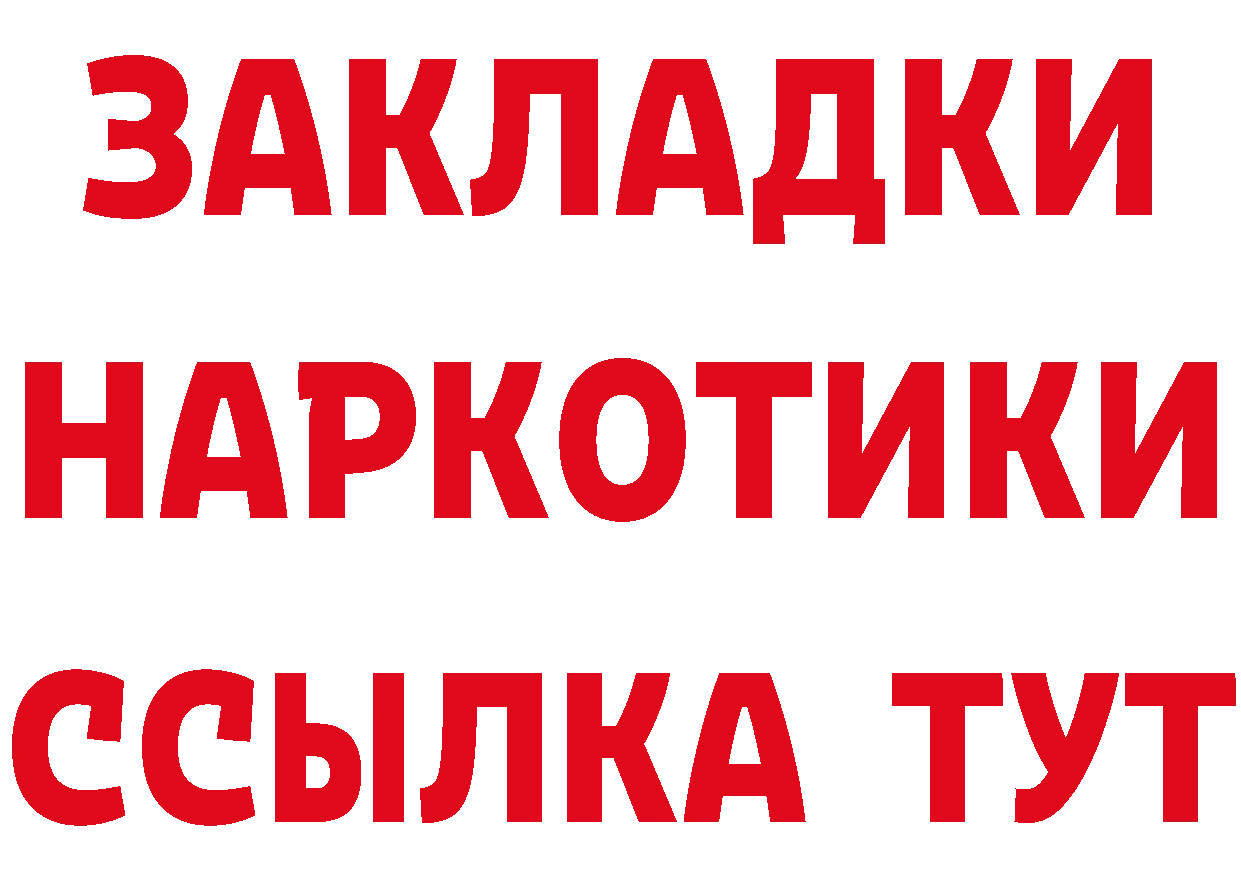 ЗАКЛАДКИ НАРКОТИКИ ССЫЛКА ТУТ